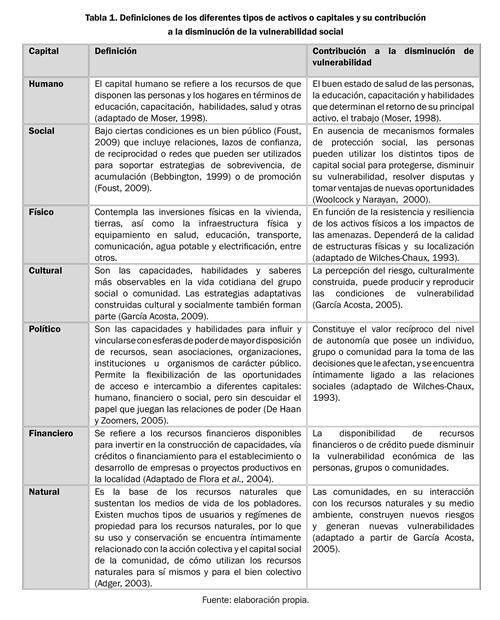 Tabla 1. Definiciones de los diferentes tipos de activos o capitales y su contribución a la disminución de la vulnerabilidad social

| Capital | Definición | Contribución a la disminución de vulnerabilidad |
|---|---|---|
| Humano | El capital humano se refiere a los recursos de que disponen las personas y los hogares en términos de educación, capacitación, habilidades, salud y otras (adaptado de Moser, 1998). | El buen estado de salud de las personas, la educación, capacitación y habilidades que determinan el retorno de su principal activo, el trabajo (Moser, 1998). |
| Social | Bajo ciertas condiciones es un bien público (Foust, 2009) que incluye relaciones, lazos de confianza, de reciprocidad o redes que pueden ser utilizados para soportar estrategias de sobrevivencia, de acumulación (Bebbington, 1999) o de promoción (Foust, 2009). | En ausencia de mecanismos formales de protección social, las personas pueden utilizar los distintos tipos de capital social para protegerse, disminuir su vulnerabilidad, resolver disputas y tomar ventajas de nuevas oportunidades (Woolcock y Narayan, 2000). |
| Físico | Contempla las inversiones físicas en la vivienda, tierras, así como la infraestructura física y equipamiento en salud, educación, transporte, comunicación, agua potable y electrificación, entre otros. | En función de la resistencia y resiliencia de los activos físicos a los impactos de las amenazas. Dependerá de la calidad de estructuras físicas y su localización (adaptado de Wilches-Chaux, 1993). |
| Cultural | Son las capacidades, habilidades y saberes más observables en la vida cotidiana del grupo social o comunidad. Las estrategias adaptativas construidas cultural y socialmente también forman parte (García Acosta, 2009). | La percepción del riesgo, culturalmente construida, puede producir y reproducir las condiciones de vulnerabilidad (García Acosta, 2005). |
| Político | Son las capacidades y habilidades para influir y vincularse con esferas de poder de mayor disposición de recursos, sean asociaciones, organizaciones, instituciones u organismos de carácter público. Permite la flexibilización de las oportunidades de acceso e intercambio a diferentes capitales: humano, financiero o social, pero sin descuidar el papel que juegan las relaciones de poder (De Haan y Zoomers, 2005). | Constituye el valor recíproco del nivel de autonomía que posee un individuo, grupo o comunidad para la toma de las decisiones que le afectan, y se encuentra íntimamente ligado a las relaciones sociales (adaptado de Wilches-Chaux, 1993). |
| Financiero | Se refiere a los recursos financieros disponibles para invertir en la construcción de capacidades, vía créditos o financiamiento para el establecimiento o desarrollo de empresas o proyectos productivos en la localidad (Adaptado de Flora et al., 2004). | La disponibilidad de recursos financieros o de crédito puede disminuir la vulnerabilidad económica de las personas, grupos o comunidades. |
| Natural | Es la base de los recursos naturales que sustentan los medios de vida de los pobladores. Existen muchos tipos de usuarios y regímenes de propiedad para los recursos naturales, por lo que su uso y conservación se encuentra íntimamente relacionado con la acción colectiva y el capital social de la comunidad, de cómo utilizan los recursos naturales para sí mismos y para el bien colectivo (Adger, 2003). | Las comunidades, en su interacción con los recursos naturales y su medio ambiente, construyen nuevos riesgos y generan nuevas vulnerabilidades (adaptado a partir de García Acosta, 2005). |

Fuente: elaboración propia.